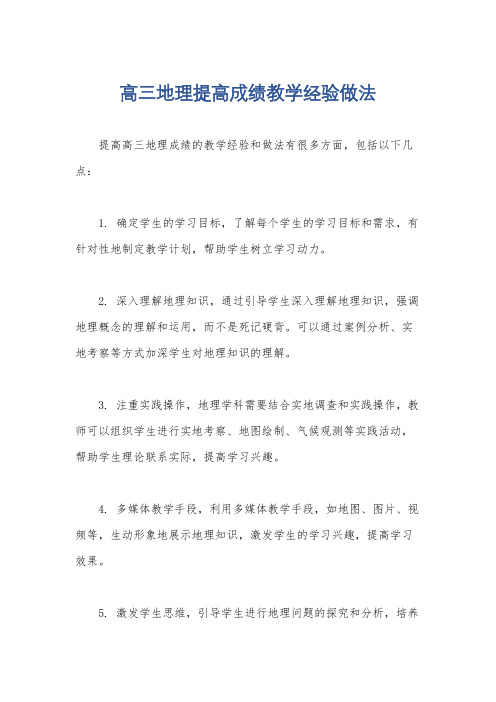 高三地理提高成绩教学经验做法

提高高三地理成绩的教学经验和做法有很多方面，包括以下几点：

1. 确定学生的学习目标，了解每个学生的学习目标和需求，有针对性地制定教学计划，帮助学生树立学习动力。

2. 深入理解地理知识，通过引导学生深入理解地理知识，强调地理概念的理解和运用，而不是死记硬背。可以通过案例分析、实地考察等方式加深学生对地理知识的理解。

3. 注重实践操作，地理学科需要结合实地调查和实践操作，教师可以组织学生进行实地考察、地图绘制、气候观测等实践活动，帮助学生理论联系实际，提高学习兴趣。

4. 多媒体教学手段，利用多媒体教学手段，如地图、图片、视频等，生动形象地展示地理知识，激发学生的学习兴趣，提高学习效果。

5. 激发学生思维，引导学生进行地理问题的探究和分析，培养